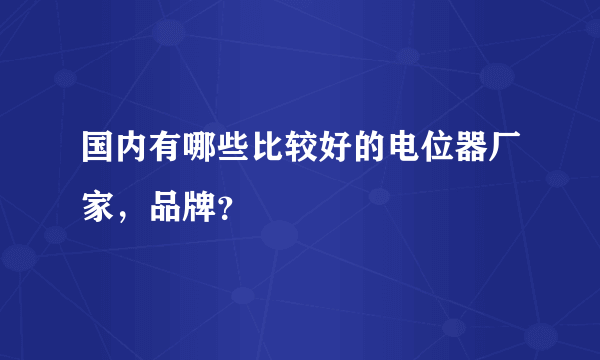 国内有哪些比较好的电位器厂家，品牌?